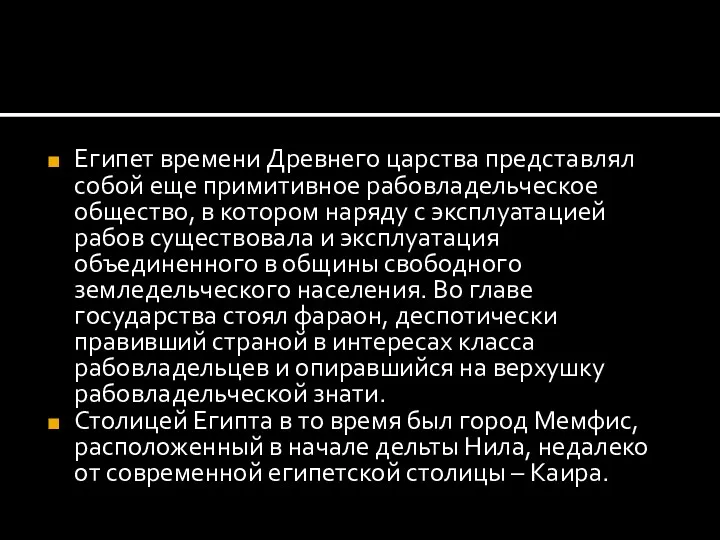 Египет времени Древнего царства представлял собой еще примитивное рабовладельческое общество, в котором наряду с эксплуатацией рабов существовала и эксплуатация объединенного в общины свободного земледельческого населения. Во главе государства стоял фараон, деспотически правивший страной в интересах класса рабовладельцев и опиравшийся на верхушку рабовладельческой знати.

Столицей Египта в то время был город Мемфис, расположенный в начале дельты Нила, недалеко от современной египетской столицы – Каира.